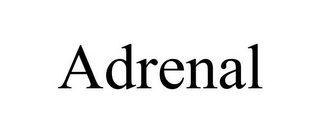 Adrenal